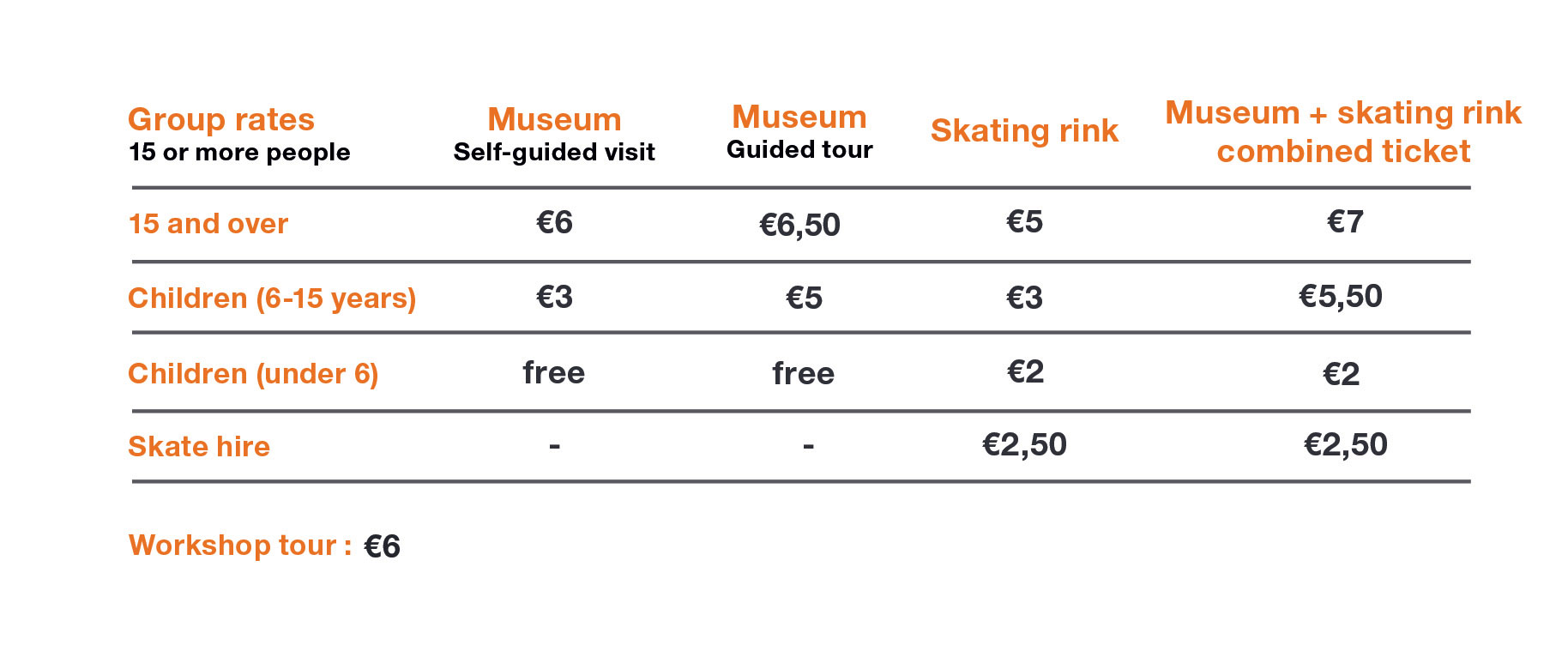 | Group rates 15 or more people | Museum Self-guided visit | Museum Guided tour | Skating rink | Museum + skating rink combined ticket |
|---|---|---|---|---|
| 15 and over | €6 | €6,50 | €5 | €7 |
| Children (6-15 years) | €3 | €5 | €3 | €5,50 |
| Children (under 6) | free | free | €2 | €2 |
| Skate hire | - | - | €2,50 | €2,50 |

Workshop tour : €6